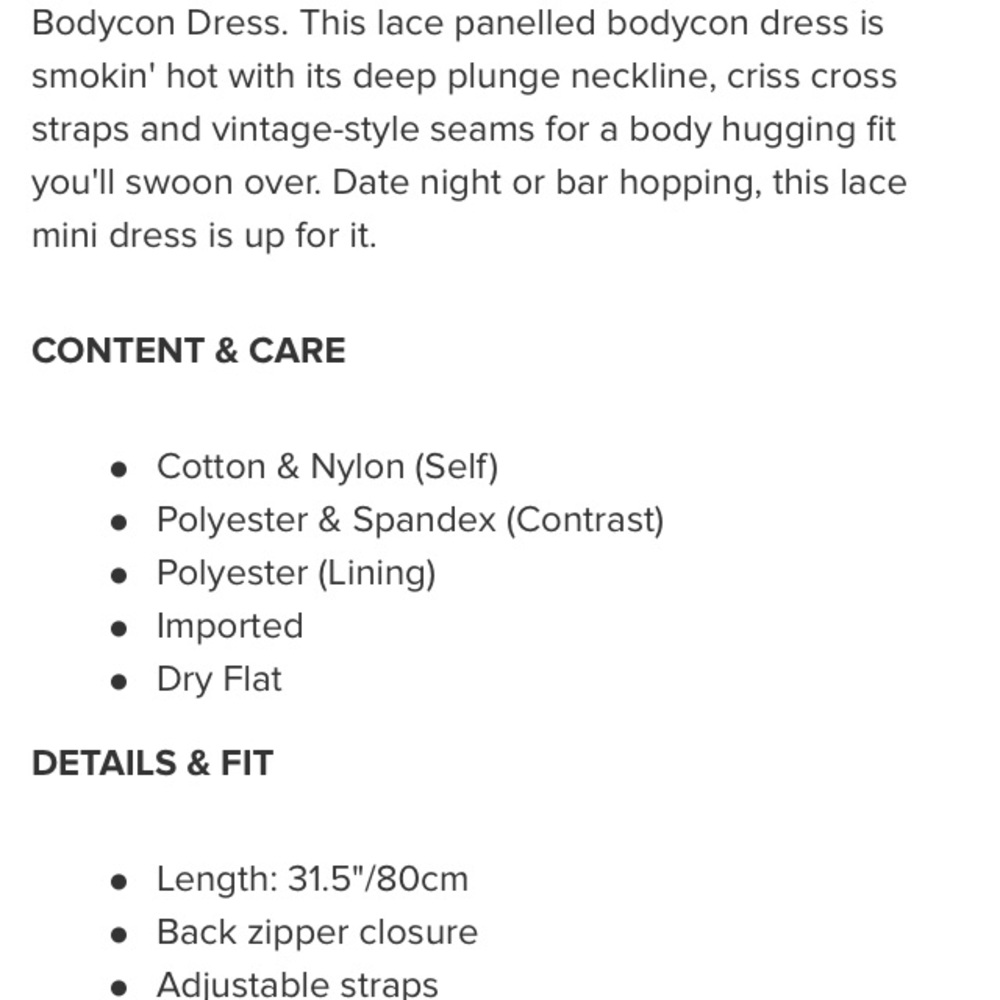 Bodycon Dress. This lace panelled bodycon dress is smokin' hot with its deep plunge neckline, criss cross straps and vintage-style seams for a body hugging fit you'll swoon over. Date night or bar hopping, this lace mini dress is up for it.

CONTENT & CARE

- Cotton & Nylon (Self)
- Polyester & Spandex (Contrast)
- Polyester (Lining)
- Imported
- Dry Flat

DETAILS & FIT

- Length: 31.5"/80cm
- Back zipper closure
- Adjustable straps